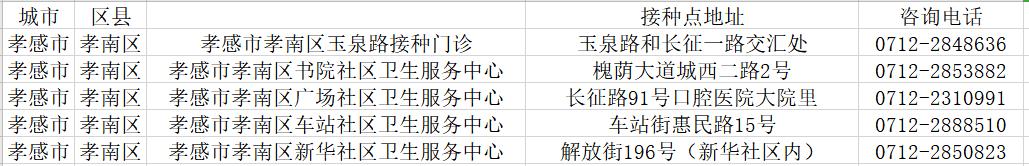 | 城市 | 区县 | | 接种点地址 | 咨询电话 |
|---|---|---|---|---|
| 孝感市 | 孝南区 | 孝感市孝南区玉泉路接种门诊 | 玉泉路和长征一路交汇处 | 0712-2848636 |
| 孝感市 | 孝南区 | 孝感市孝南区书院社区卫生服务中心 | 槐荫大道城西二路2号 | 0712-2853882 |
| 孝感市 | 孝南区 | 孝感市孝南区广场社区卫生服务中心 | 长征路91号口腔医院大院里 | 0712-2310991 |
| 孝感市 | 孝南区 | 孝感市孝南区车站社区卫生服务中心 | 车站街惠民路15号 | 0712-2888510 |
| 孝感市 | 孝南区 | 孝感市孝南区新华社区卫生服务中心 | 解放街196号（新华社区内） | 0712-2850823 |